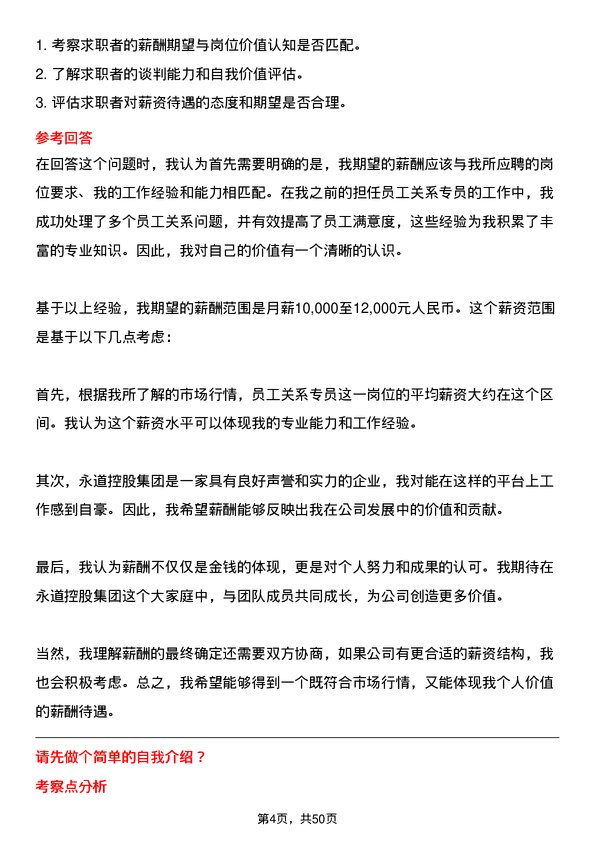 1. 考察求职者的薪酬期望与岗位价值认知是否匹配。

2. 了解求职者的谈判能力和自我价值评估。

3. 评估求职者对薪资待遇的态度和期望是否合理。

参考回答

在回答这个问题时，我认为首先需要明确的是，我期望的薪酬应该与我所应聘的岗位要求、我的工作经验和能力相匹配。在我之前的担任员工关系专员的工作中，我成功处理了多个员工关系问题，并有效提高了员工满意度，这些经验为我积累了丰富的专业知识。因此，我对自己的价值有一个清晰的认识。

基于以上经验，我期望的薪酬范围是月薪10,000至12,000元人民币。这个薪资范围是基于以下几点考虑：

首先，根据我所了解的市场行情，员工关系专员这一岗位的平均薪资大约在这个区间。我认为这个薪资水平可以体现我的专业能力和工作经验。

其次，永道控股集团是一家具有良好声誉和实力的企业，我对能在这样的平台上工作感到自豪。因此，我希望薪酬能够反映出我在公司发展中的价值和贡献。

最后，我认为薪酬不仅仅是金钱的体现，更是对个人努力和成果的认可。我期待在永道控股集团这个大家庭中，与团队成员共同成长，为公司创造更多价值。

当然，我理解薪酬的最终确定还需要双方协商，如果公司有更合适的薪资结构，我也会积极考虑。总之，我希望能够得到一个既符合市场行情，又能体现我个人价值的薪酬待遇。

请先做个简单的自我介绍？

考察点分析

第4页，共50页